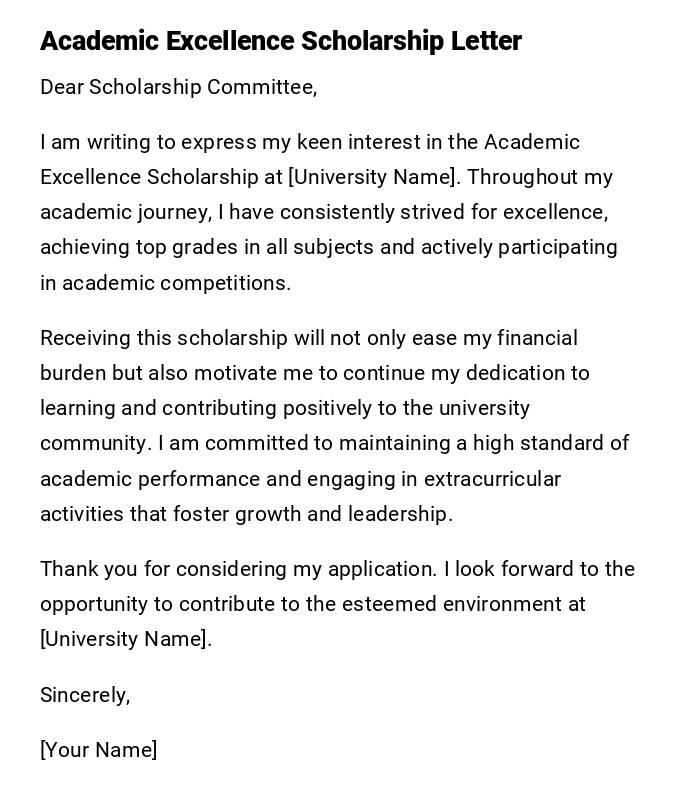 Academic Excellence Scholarship Letter

Dear Scholarship Committee,

I am writing to express my keen interest in the Academic Excellence Scholarship at [University Name]. Throughout my academic journey, I have consistently strived for excellence, achieving top grades in all subjects and actively participating in academic competitions.

Receiving this scholarship will not only ease my financial burden but also motivate me to continue my dedication to learning and contributing positively to the university community. I am committed to maintaining a high standard of academic performance and engaging in extracurricular activities that foster growth and leadership.

Thank you for considering my application. I look forward to the opportunity to contribute to the esteemed environment at [University Name].

Sincerely,

[Your Name]